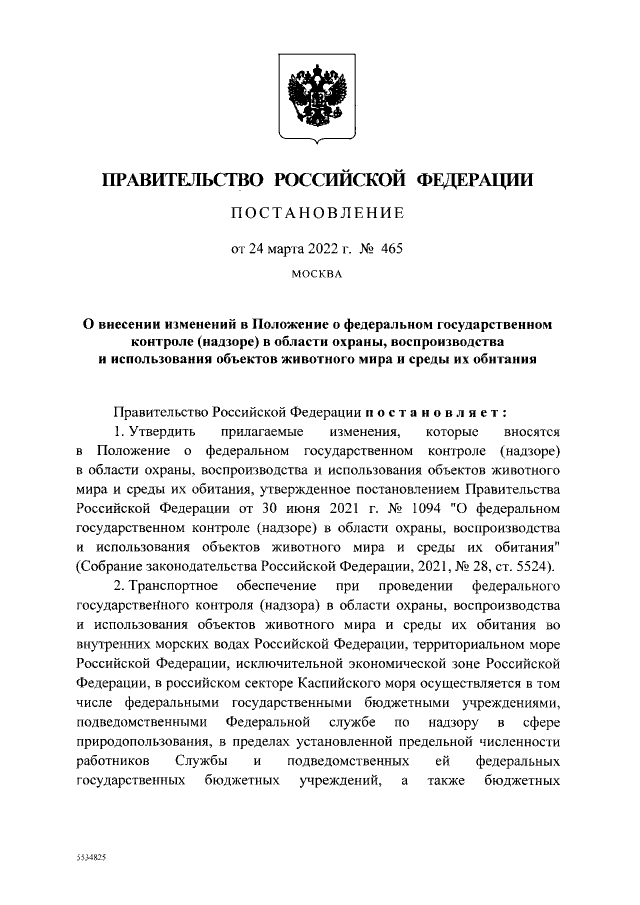 ПРАВИТЕЛЬСТВО РОССИЙСКОЙ ФЕДЕРАЦИИ

ПОСТАНОВЛЕНИЕ

от 24 марта 2022 г. № 465

МОСКВА

О внесении изменений в Положение о федеральном государственном контроле (надзоре) в области охраны, воспроизводства и использования объектов животного мира и среды их обитания

Правительство Российской Федерации постановляет:

1. Утвердить прилагаемые изменения, которые вносятся в Положение о федеральном государственном контроле (надзоре) в области охраны, воспроизводства и использования объектов животного мира и среды их обитания, утвержденное постановлением Правительства Российской Федерации от 30 июня 2021 г. № 1094 "О федеральном государственном контроле (надзоре) в области охраны, воспроизводства и использования объектов животного мира и среды их обитания" (Собрание законодательства Российской Федерации, 2021, № 28, ст. 5524).

2. Транспортное обеспечение при проведении федерального государственного контроля (надзора) в области охраны, воспроизводства и использования объектов животного мира и среды их обитания во внутренних морских водах Российской Федерации, территориальном море Российской Федерации, исключительной экономической зоне Российской Федерации, в российском секторе Каспийского моря осуществляется в том числе федеральными государственными бюджетными учреждениями, подведомственными Федеральной службе по надзору в сфере природопользования, в пределах установленной предельной численности работников Службы и подведомственных ей федеральных государственных бюджетных учреждений, а также бюджетных

5534825